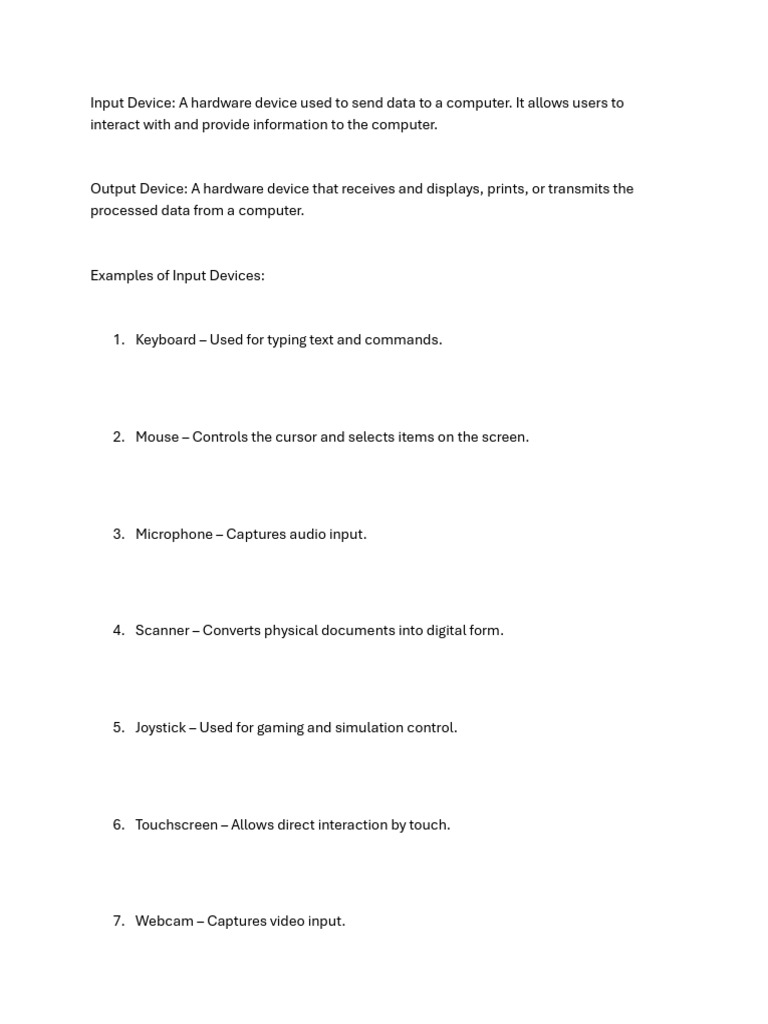 Input Device: A hardware device used to send data to a computer. It allows users to interact with and provide information to the computer.

Output Device: A hardware device that receives and displays, prints, or transmits the processed data from a computer.

Examples of Input Devices:

1. Keyboard – Used for typing text and commands.

2. Mouse – Controls the cursor and selects items on the screen.

3. Microphone – Captures audio input.

4. Scanner – Converts physical documents into digital form.

5. Joystick – Used for gaming and simulation control.

6. Touchscreen – Allows direct interaction by touch.

7. Webcam – Captures video input.